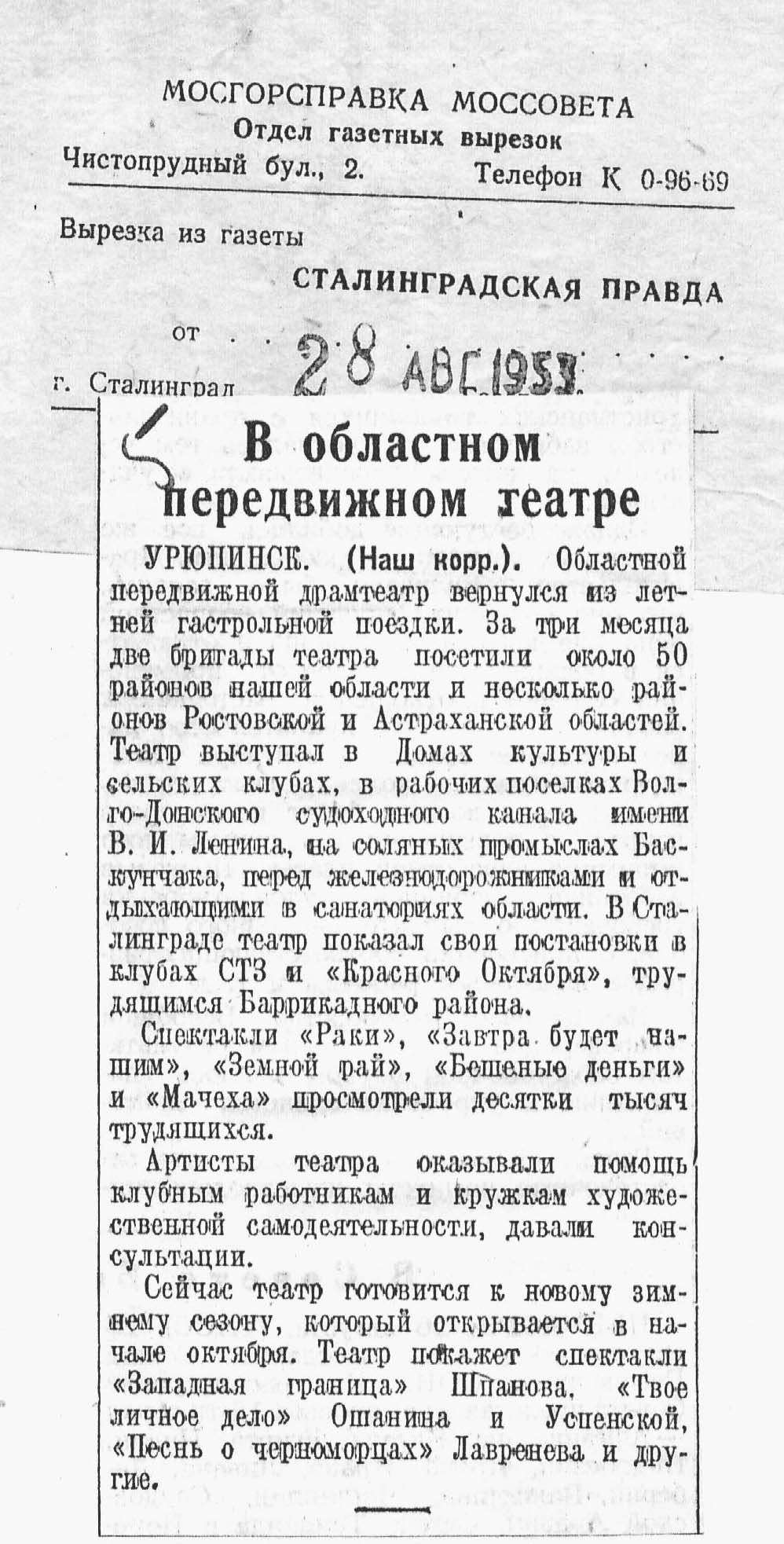 МОСГОРСПРАВКА МОССОВЕТА
Отдел газетных вырезок
Чистопрудный бул., 2. Телефон К 0-96-69

Вырезка из газеты
СТАЛИНГРАДСКАЯ ПРАВДА
от 28 АВГ 1953
г. Сталинград

В областном передвижном театре

УРЮПИНСК. (Наш корр.). Областной передвижной драмтеатр вернулся из летней гастрольной поездки. За три месяца две бригады театра посетили около 50 районов нашей области и несколько районов Ростовской и Астраханской областей. Театр выступал в Домах культуры и сельских клубах, в рабочих поселках Волго-Донского судоходного канала имени В. И. Ленина, на соляных промыслах Баскунчака, перед железнодорожниками и отдыхающими в санаториях области. В Сталинграде театр показал свои постановки в клубах СТЗ и «Красного Октября», трудящимся Баррикадного района.

Спектакли «Раки», «Завтра будет нашим», «Земной рай», «Бешеные деньги» и «Мачеха» просмотрели десятки тысяч трудящихся.

Артисты театра оказывали помощь клубным работникам и кружкам художественной самодеятельности, давали консультации.

Сейчас театр готовится к новому зимнему сезону, который открывается в начале октября. Театр покажет спектакли «Западная граница» Шпанова, «Твое личное дело» Ошанина и Успенской, «Песнь о черноморцах» Лавренева и другие.